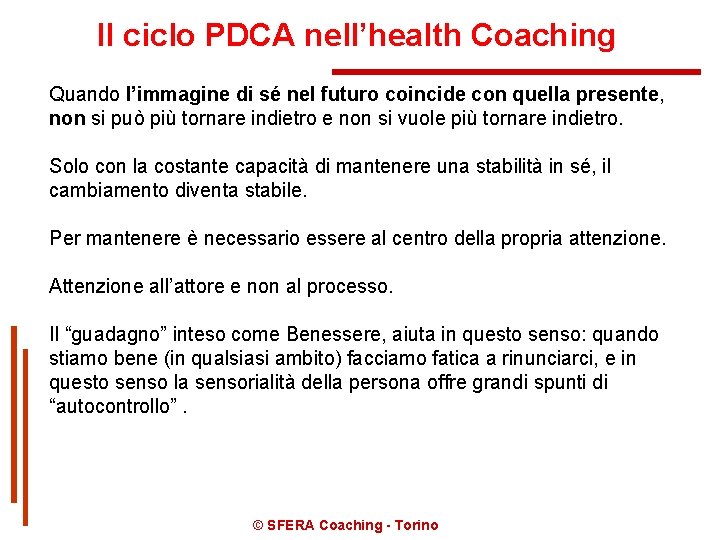 Il ciclo PDCA nell'health Coaching

Quando l'immagine di sé nel futuro coincide con quella presente, non si può più tornare indietro e non si vuole più tornare indietro.

Solo con la costante capacità di mantenere una stabilità in sé, il cambiamento diventa stabile.

Per mantenere è necessario essere al centro della propria attenzione.

Attenzione all'attore e non al processo.

Il "guadagno" inteso come Benessere, aiuta in questo senso: quando stiamo bene (in qualsiasi ambito) facciamo fatica a rinunciarci, e in questo senso la sensorialità della persona offre grandi spunti di "autocontrollo" .

© SFERA Coaching - Torino